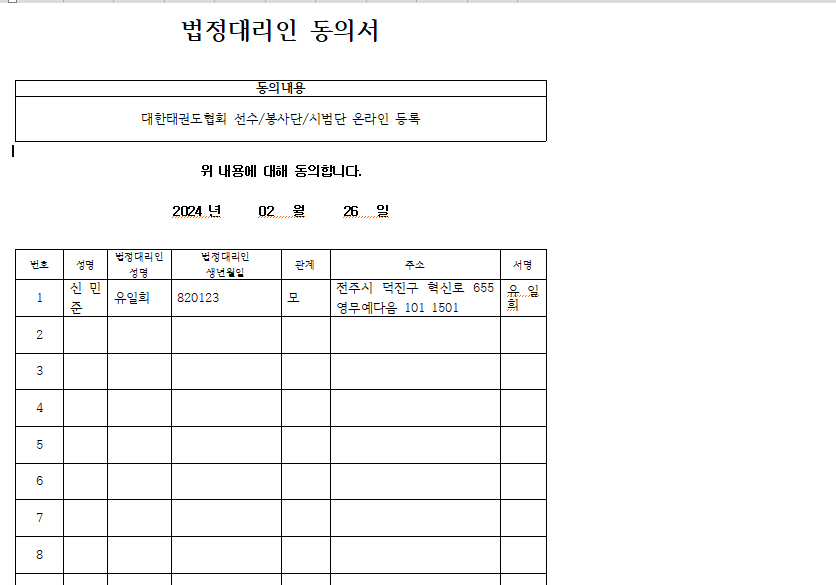 법정대리인 동의서

| 동의내용 |
|---|
| 대한태권도협회 선수/봉사단/시범단 온라인 등록 |

위 내용에 대해 동의합니다.

2024 년 02 월 26 일

| 번호 | 성명 | 법정대리인 성명 | 법정대리인 생년월일 | 관계 | 주소 | 서명 |
|---|---|---|---|---|---|---|
| 1 | 신 민 준 | 유일희 | 820123 | 모 | 전주시 덕진구 혁신로 655 영무예다음 101 1501 | 유 일 희 |
| 2 | | | | | | |
| 3 | | | | | | |
| 4 | | | | | | |
| 5 | | | | | | |
| 6 | | | | | | |
| 7 | | | | | | |
| 8 | | | | | | |